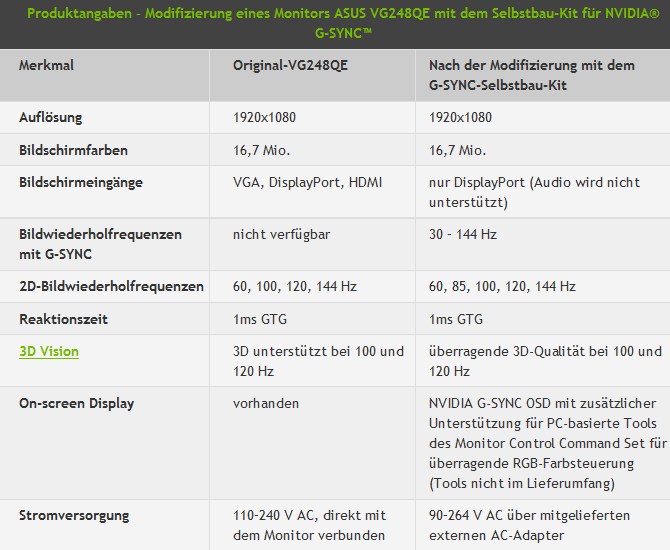 Produktangaben - Modifizierung eines Monitors ASUS VG248QE mit dem Selbstbau-Kit für NVIDIA® G-SYNC™

| Merkmal | Original-VG248QE | Nach der Modifizierung mit dem G-SYNC-Selbstbau-Kit |
|---|---|---|
| Auflösung | 1920x1080 | 1920x1080 |
| Bildschirmfarben | 16,7 Mio. | 16,7 Mio. |
| Bildschirmeingänge | VGA, DisplayPort, HDMI | nur DisplayPort (Audio wird nicht unterstützt) |
| Bildwiederholfrequenzen mit G-SYNC | nicht verfügbar | 30 - 144 Hz |
| 2D-Bildwiederholfrequenzen | 60, 100, 120, 144 Hz | 60, 85, 100, 120, 144 Hz |
| Reaktionszeit | 1ms GTG | 1ms GTG |
| 3D Vision | 3D unterstützt bei 100 und 120 Hz | überragende 3D-Qualität bei 100 und 120 Hz |
| On-screen Display | vorhanden | NVIDIA G-SYNC OSD mit zusätzlicher Unterstützung für PC-basierte Tools des Monitor Control Command Set für überragende RGB-Farbsteuerung (Tools nicht im Lieferumfang) |
| Stromversorgung | 110-240 V AC, direkt mit dem Monitor verbunden | 90-264 V AC über mitgelieferten externen AC-Adapter |